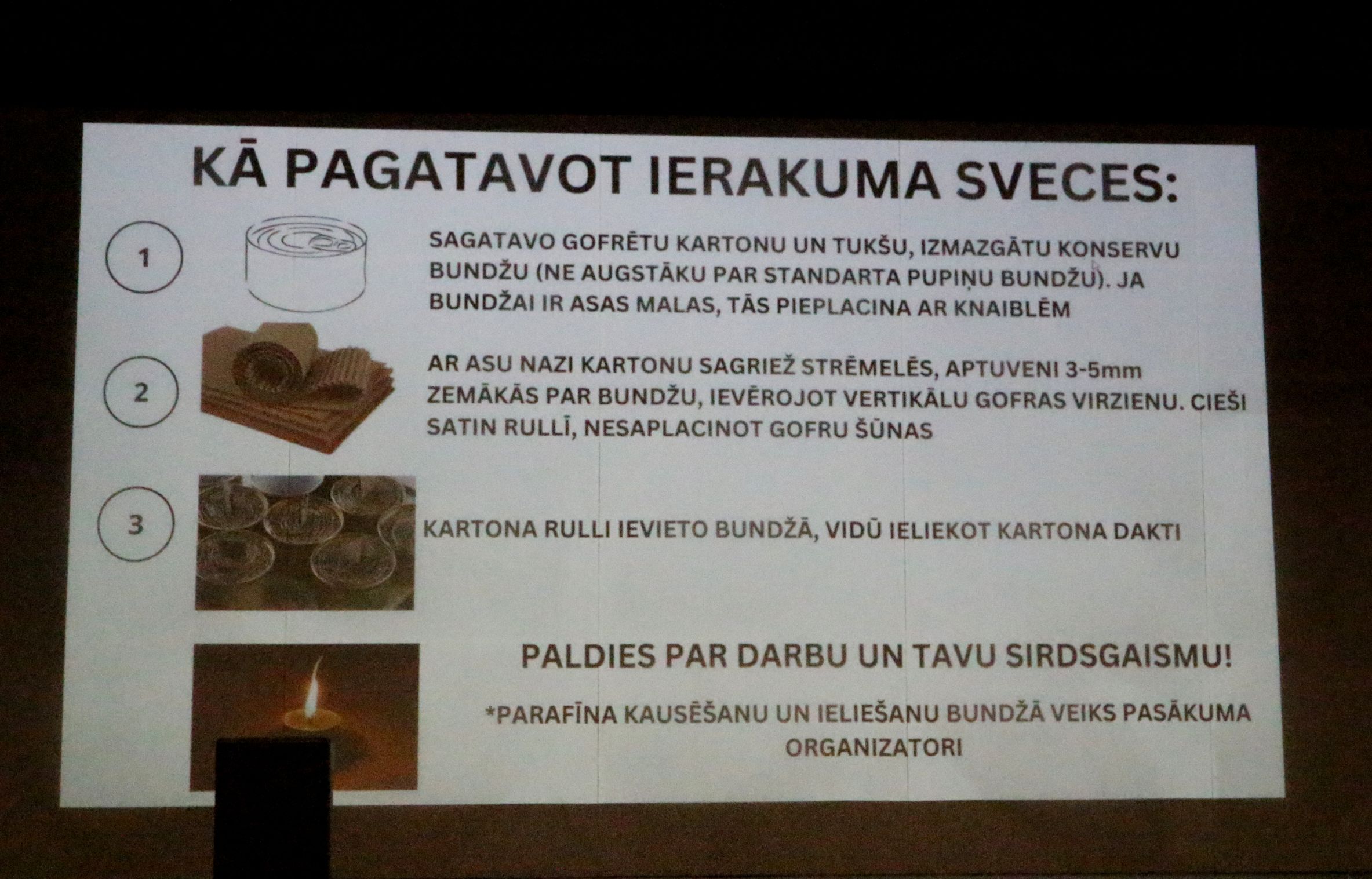 KĀ PAGATAVOT IERAKUMA SVECES:

1

SAGATAVO GOFRĒTU KARTONU UN TUKŠU, IZMAZGĀTU KONSERVU BUNDŽU (NE AUGSTĀKU PAR STANDARTA PUPIŅU BUNDŽU). JA BUNDŽAI IR ASAS MALAS, TĀS PIEPLACINA AR KNAIBLĒM

2

AR ASU NAZI KARTONU SAGRIEŽ STRĒMELĒS, APTUVENI 3-5mm ZEMĀKĀS PAR BUNDŽU, IEVĒROJOT VERTIKĀLU GOFRAS VIRZIENU. CIEŠI SATIN RULLĪ, NESAPLACINOT GOFRU ŠŪNAS

3

KARTONA RULLI IEVIETO BUNDŽĀ, VIDŪ IELIEKOT KARTONA DAKTI

PALDIES PAR DARBU UN TAVU SIRDSGAISMU!

*PARAFĪNA KAUSĒŠANU UN IELIEŠANU BUNDŽĀ VEIKS PASĀKUMA ORGANIZATORI